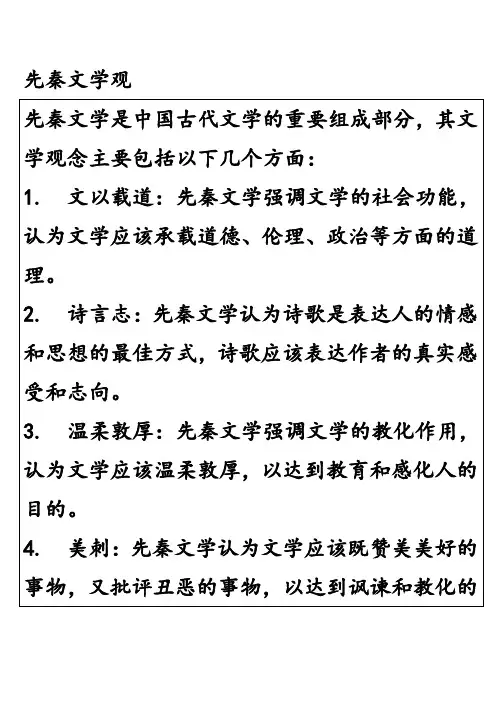 先秦文学观

先秦文学是中国古代文学的重要组成部分，其文学观念主要包括以下几个方面：

1. 文以载道：先秦文学强调文学的社会功能，认为文学应该承载道德、伦理、政治等方面的道理。

2. 诗言志：先秦文学认为诗歌是表达人的情感和思想的最佳方式，诗歌应该表达作者的真实感受和志向。

3. 温柔敦厚：先秦文学强调文学的教化作用，认为文学应该温柔敦厚，以达到教育和感化人的目的。

4. 美刺：先秦文学认为文学应该既赞美美好的事物，又批评丑恶的事物，以达到讽谏和教化的